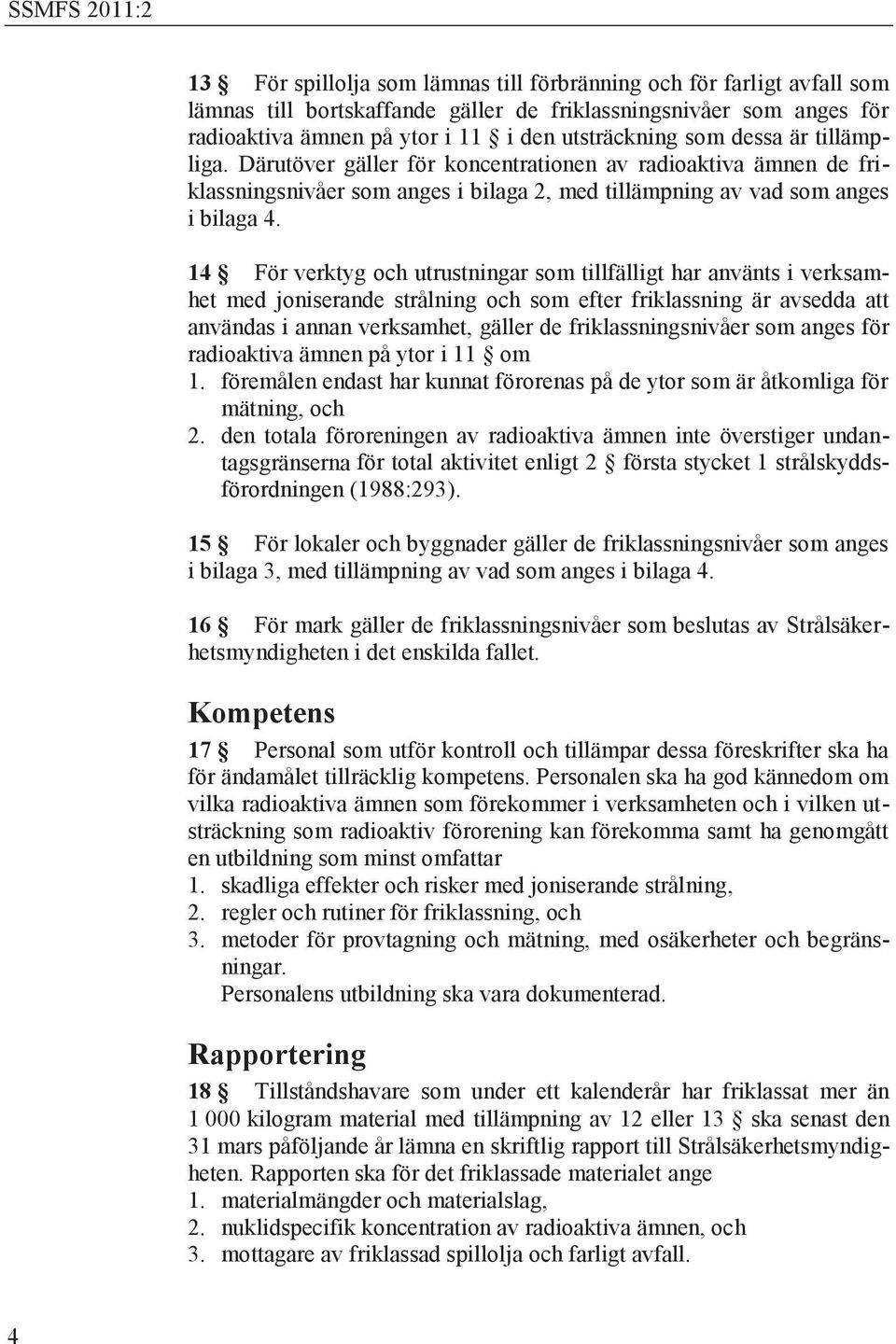 SSMFS 2011:2

13 § För spillolja som lämnas till förbränning och för farligt avfall som lämnas till bortskaffande gäller de friklassningsnivåer som anges för radioaktiva ämnen på ytor i 11 § i den utsträckning som dessa är tillämpliga. Därutöver gäller för koncentrationen av radioaktiva ämnen de friklassningsnivåer som anges i bilaga 2, med tillämpning av vad som anges i bilaga 4.

14 § För verktyg och utrustningar som tillfälligt har använts i verksamhet med joniserande strålning och som efter friklassning är avsedda att användas i annan verksamhet, gäller de friklassningsnivåer som anges för radioaktiva ämnen på ytor i 11 § om
1. föremålen endast har kunnat förorenas på de ytor som är åtkomliga för mätning, och
2. den totala föroreningen av radioaktiva ämnen inte överstiger undantagsgränserna för total aktivitet enligt 2 § första stycket 1 strålskyddsförordningen (1988:293).

15 § För lokaler och byggnader gäller de friklassningsnivåer som anges i bilaga 3, med tillämpning av vad som anges i bilaga 4.

16 § För mark gäller de friklassningsnivåer som beslutas av Strålsäkerhetsmyndigheten i det enskilda fallet.

Kompetens

17 § Personal som utför kontroll och tillämpar dessa föreskrifter ska ha för ändamålet tillräcklig kompetens. Personalen ska ha god kännedom om vilka radioaktiva ämnen som förekommer i verksamheten och i vilken utsträckning som radioaktiv förorening kan förekomma samt ha genomgått en utbildning som minst omfattar
1. skadliga effekter och risker med joniserande strålning,
2. regler och rutiner för friklassning, och
3. metoder för provtagning och mätning, med osäkerheter och begränsningar.
Personalens utbildning ska vara dokumenterad.

Rapportering

18 § Tillståndshavare som under ett kalenderår har friklassat mer än 1 000 kilogram material med tillämpning av 12 eller 13 § ska senast den 31 mars påföljande år lämna en skriftlig rapport till Strålsäkerhetsmyndigheten. Rapporten ska för det friklassade materialet ange
1. materialmängder och materialslag,
2. nuklidspecifik koncentration av radioaktiva ämnen, och
3. mottagare av friklassad spillolja och farligt avfall.

4